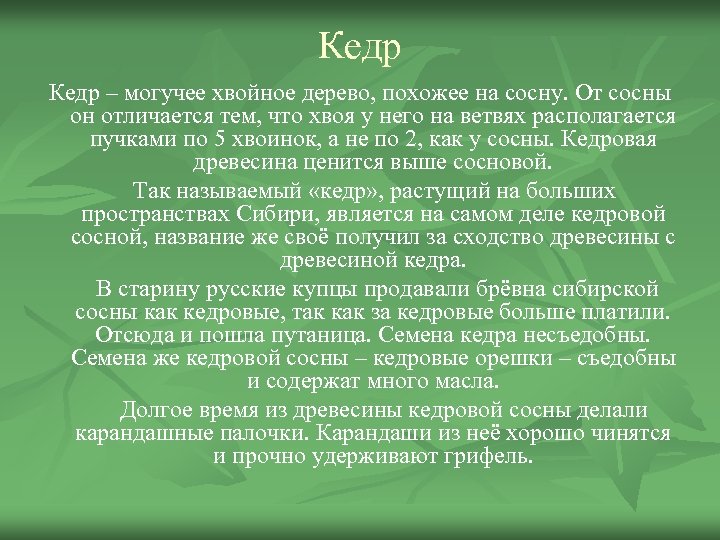 Кедр

Кедр – могучее хвойное дерево, похожее на сосну. От сосны он отличается тем, что хвоя у него на ветвях располагается пучками по 5 хвоинок, а не по 2, как у сосны. Кедровая древесина ценится выше сосновой.

Так называемый «кедр», растущий на больших пространствах Сибири, является на самом деле кедровой сосной, название же своё получил за сходство древесины с древесиной кедра.

В старину русские купцы продавали брёвна сибирской сосны как кедровые, так как за кедровые больше платили. Отсюда и пошла путаница. Семена кедра несъедобны. Семена же кедровой сосны – кедровые орешки – съедобны и содержат много масла.

Долгое время из древесины кедровой сосны делали карандашные палочки. Карандаши из неё хорошо чинятся и прочно удерживают грифель.